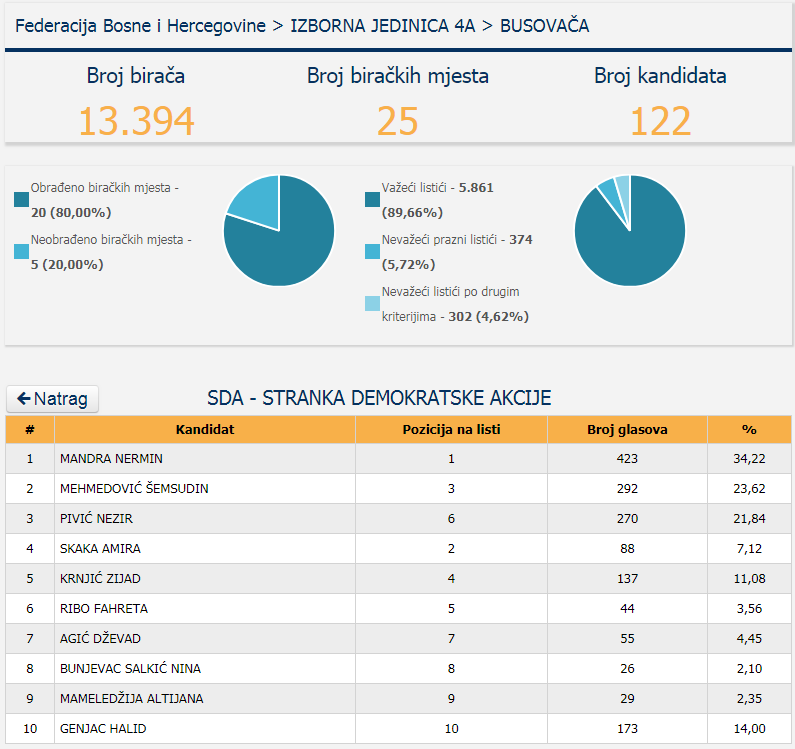 Federacija Bosne i Hercegovine > IZBORNA JEDINICA 4A > BUSOVAČA

Broj birača
13.394

Broj biračkih mjesta
25

Broj kandidata
122

Obrađeno biračkih mjesta - 20 (80,00%)

Neobrađeno biračkih mjesta - 5 (20,00%)

Važeći listići - 5.861 (89,66%)

Nevažeći prazni listići - 374 (5,72%)

Nevažeći listići po drugim kriterijima - 302 (4,62%)

← Natrag

SDA - STRANKA DEMOKRATSKE AKCIJE

| # | Kandidat | Pozicija na listi | Broj glasova | % |
|---|---|---|---|---|
| 1 | MANDRA NERMIN | 1 | 423 | 34,22 |
| 2 | MEHMEDOVIĆ ŠEMSUDIN | 3 | 292 | 23,62 |
| 3 | PIVIĆ NEZIR | 6 | 270 | 21,84 |
| 4 | SKAKA AMIRA | 2 | 88 | 7,12 |
| 5 | KRNJIĆ ZIJAD | 4 | 137 | 11,08 |
| 6 | RIBO FAHRETA | 5 | 44 | 3,56 |
| 7 | AGIĆ DŽEVAD | 7 | 55 | 4,45 |
| 8 | BUNJEVAC SALKIĆ NINA | 8 | 26 | 2,10 |
| 9 | MAMELEDŽIJA ALTIJANA | 9 | 29 | 2,35 |
| 10 | GENJAC HALID | 10 | 173 | 14,00 |